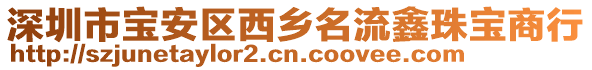 深圳市宝安区西乡名流鑫珠宝商行
http://szjunetaylor2.cn.coovee.com